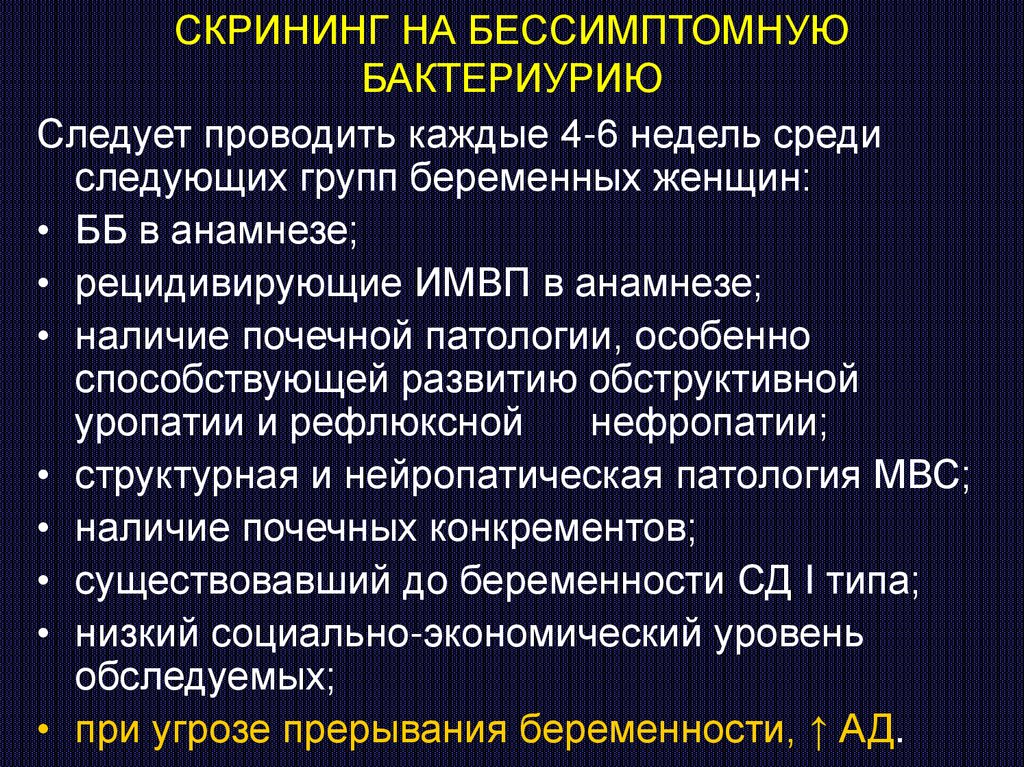 СКРИНИНГ НА БЕССИМПТОМНУЮ БАКТЕРИУРИЮ

Следует проводить каждые 4-6 недель среди следующих групп беременных женщин:

• ББ в анамнезе;
• рецидивирующие ИМВП в анамнезе;
• наличие почечной патологии, особенно способствующей развитию обструктивной уропатии и рефлюксной нефропатии;
• структурная и нейропатическая патология МВС;
• наличие почечных конкрементов;
• существовавший до беременности СД I типа;
• низкий социально-экономический уровень обследуемых;
• при угрозе прерывания беременности, ↑ АД.